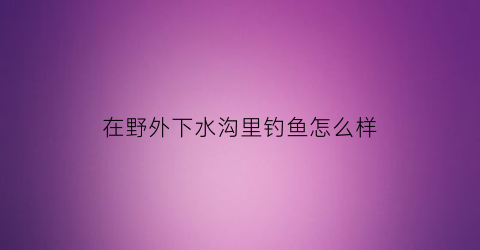 在野外下水沟里钓鱼怎么样